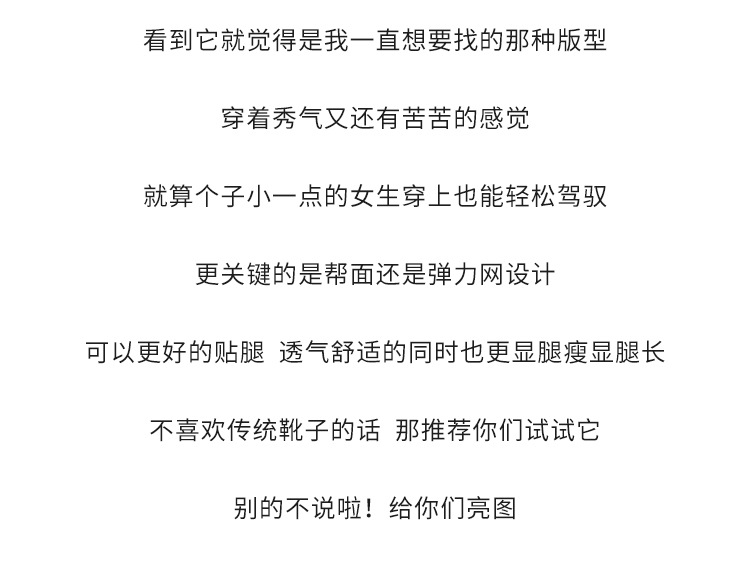 看到它就觉得是我一直想要找的那种版型

穿着秀气又还有苦苦的感觉

就算个子小一点的女生穿上也能轻松驾驭

更关键的是帮面还是弹力网设计

可以更好的贴腿 透气舒适的同时也更显腿瘦显腿长

不喜欢传统靴子的话 那推荐你们试试它

别的不说啦！给你们亮图